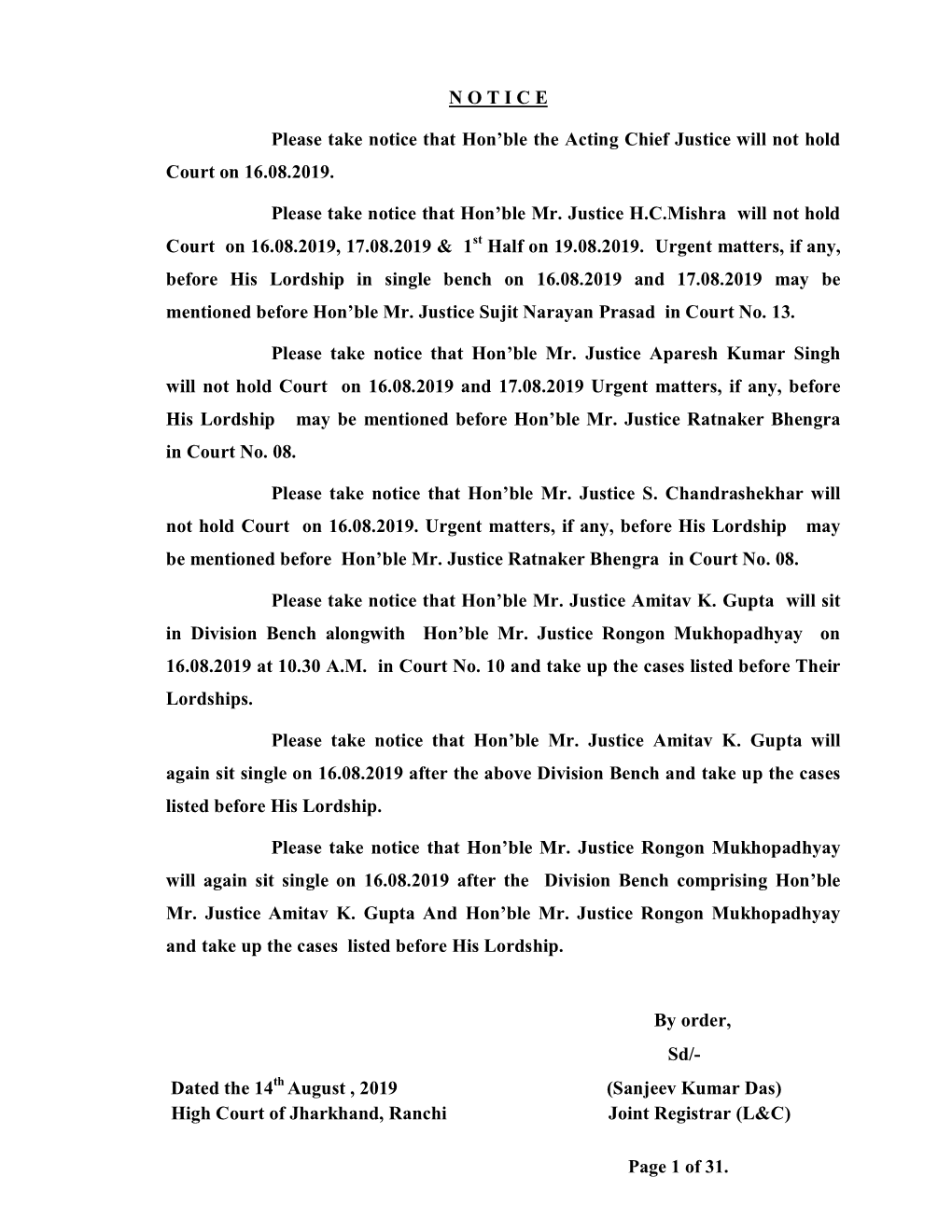 N O T I C E

Please take notice that Hon’ble the Acting Chief Justice will not hold Court on 16.08.2019.

Please take notice that Hon’ble Mr. Justice H.C.Mishra will not hold Court on 16.08.2019, 17.08.2019 & 1$^{st}$ Half on 19.08.2019. Urgent matters, if any, before His Lordship in single bench on 16.08.2019 and 17.08.2019 may be mentioned before Hon’ble Mr. Justice Sujit Narayan Prasad in Court No. 13.

Please take notice that Hon’ble Mr. Justice Aparesh Kumar Singh will not hold Court on 16.08.2019 and 17.08.2019 Urgent matters, if any, before His Lordship may be mentioned before Hon’ble Mr. Justice Ratnaker Bhengra in Court No. 08.

Please take notice that Hon’ble Mr. Justice S. Chandrashekhar will not hold Court on 16.08.2019. Urgent matters, if any, before His Lordship may be mentioned before Hon’ble Mr. Justice Ratnaker Bhengra in Court No. 08.

Please take notice that Hon’ble Mr. Justice Amitav K. Gupta will sit in Division Bench alongwith Hon’ble Mr. Justice Rongon Mukhopadhyay on 16.08.2019 at 10.30 A.M. in Court No. 10 and take up the cases listed before Their Lordships.

Please take notice that Hon’ble Mr. Justice Amitav K. Gupta will again sit single on 16.08.2019 after the above Division Bench and take up the cases listed before His Lordship.

Please take notice that Hon’ble Mr. Justice Rongon Mukhopadhyay will again sit single on 16.08.2019 after the Division Bench comprising Hon’ble Mr. Justice Amitav K. Gupta And Hon’ble Mr. Justice Rongon Mukhopadhyay and take up the cases listed before His Lordship.

By order,
Sd/-

Dated the 14$^{th}$ August , 2019
High Court of Jharkhand, Ranchi

(Sanjeev Kumar Das)
Joint Registrar (L&C)

Page 1 of 31.